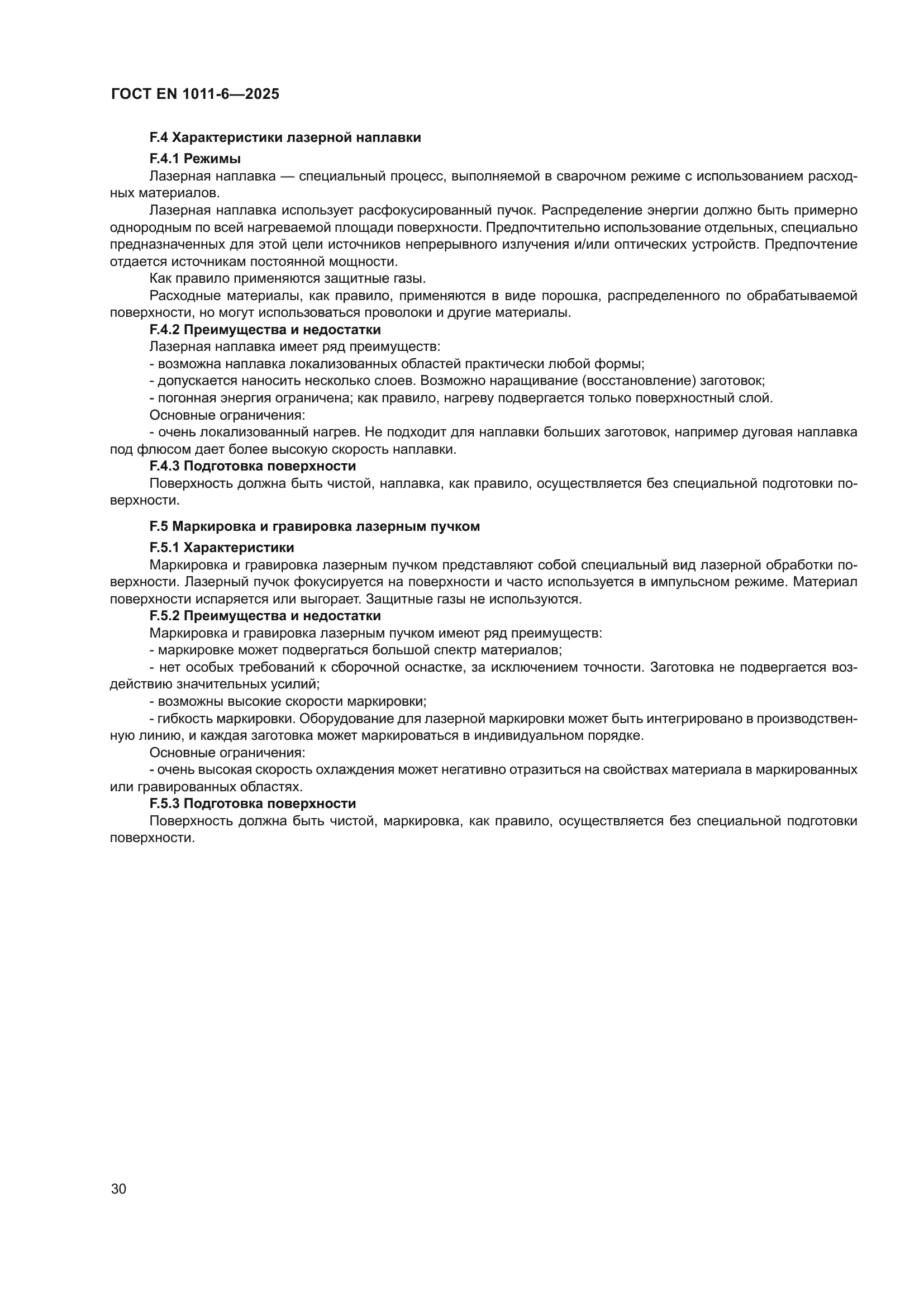 ГОСТ EN 1011-6—2025

F.4 Характеристики лазерной наплавки

F.4.1 Режимы

Лазерная наплавка — специальный процесс, выполняемой в сварочном режиме с использованием расходных материалов.

Лазерная наплавка использует расфокусированный пучок. Распределение энергии должно быть примерно однородным по всей нагреваемой площади поверхности. Предпочтительно использование отдельных, специально предназначенных для этой цели источников непрерывного излучения и/или оптических устройств. Предпочтение отдается источникам постоянной мощности.

Как правило применяются защитные газы.

Расходные материалы, как правило, применяются в виде порошка, распределенного по обрабатываемой поверхности, но могут использоваться проволоки и другие материалы.

F.4.2 Преимущества и недостатки

Лазерная наплавка имеет ряд преимуществ:

- возможна наплавка локализованных областей практически любой формы;

- допускается наносить несколько слоев. Возможно наращивание (восстановление) заготовок;

- погонная энергия ограничена; как правило, нагреву подвергается только поверхностный слой.

Основные ограничения:

- очень локализованный нагрев. Не подходит для наплавки больших заготовок, например дуговая наплавка под флюсом дает более высокую скорость наплавки.

F.4.3 Подготовка поверхности

Поверхность должна быть чистой, наплавка, как правило, осуществляется без специальной подготовки поверхности.

F.5 Маркировка и гравировка лазерным пучком

F.5.1 Характеристики

Маркировка и гравировка лазерным пучком представляют собой специальный вид лазерной обработки поверхности. Лазерный пучок фокусируется на поверхности и часто используется в импульсном режиме. Материал поверхности испаряется или выгорает. Защитные газы не используются.

F.5.2 Преимущества и недостатки

Маркировка и гравировка лазерным пучком имеют ряд преимуществ:

- маркировке может подвергаться большой спектр материалов;

- нет особых требований к сборочной оснастке, за исключением точности. Заготовка не подвергается воздействию значительных усилий;

- возможны высокие скорости маркировки;

- гибкость маркировки. Оборудование для лазерной маркировки может быть интегрировано в производственную линию, и каждая заготовка может маркироваться в индивидуальном порядке.

Основные ограничения:

- очень высокая скорость охлаждения может негативно отразиться на свойствах материала в маркированных или гравированных областях.

F.5.3 Подготовка поверхности

Поверхность должна быть чистой, маркировка, как правило, осуществляется без специальной подготовки поверхности.

30